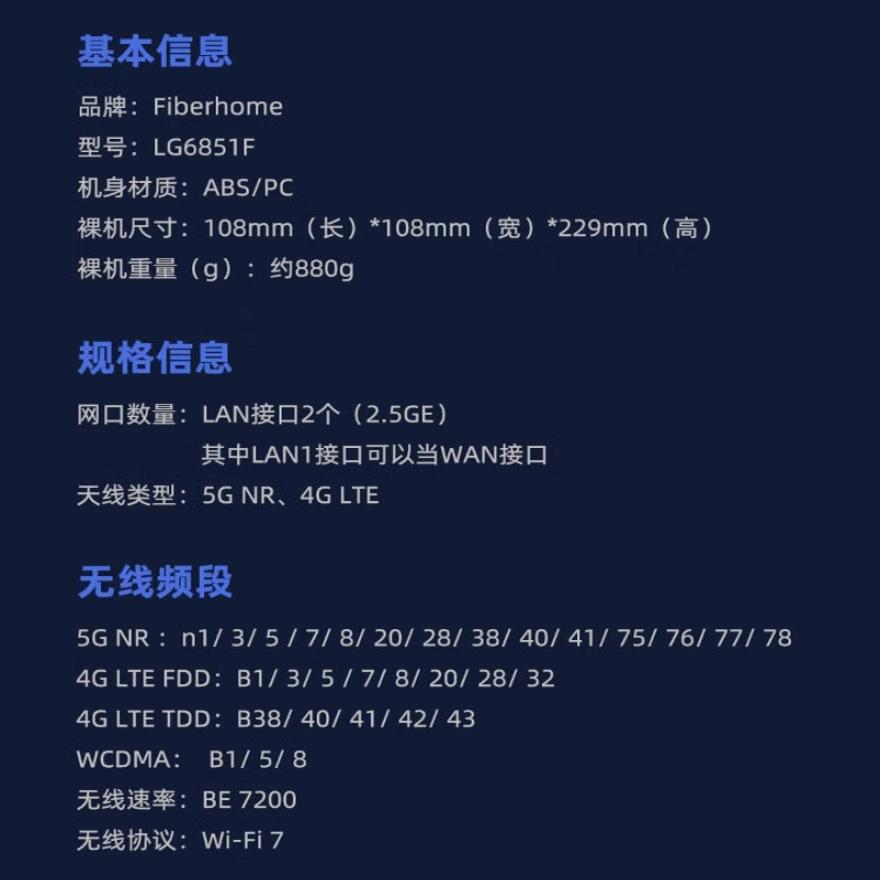 基本信息

品牌：Fiberhome
型号：LG6851F
机身材质：ABS/PC
裸机尺寸：108mm（长）*108mm（宽）*229mm（高）
裸机重量（g）：约880g

规格信息

网口数量：LAN接口2个（2.5GE）
其中LAN1接口可以当WAN接口
天线类型：5G NR、4G LTE

无线频段

5G NR：n1/ 3/ 5 / 7/ 8/ 20/ 28/ 38/ 40/ 41/ 75/ 76/ 77/ 78
4G LTE FDD：B1/ 3/ 5 / 7/ 8/ 20/ 28/ 32
4G LTE TDD：B38/ 40/ 41/ 42/ 43
WCDMA：B1/ 5/ 8
无线速率：BE 7200
无线协议：Wi-Fi 7